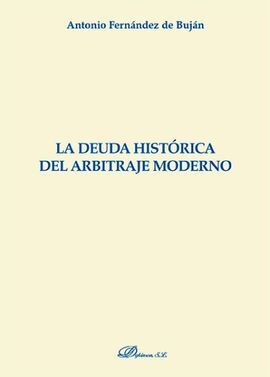 Antonio Fernández de Buján

LA DEUDA HISTÓRICA
DEL ARBITRAJE MODERNO

Dykinson, S.L.